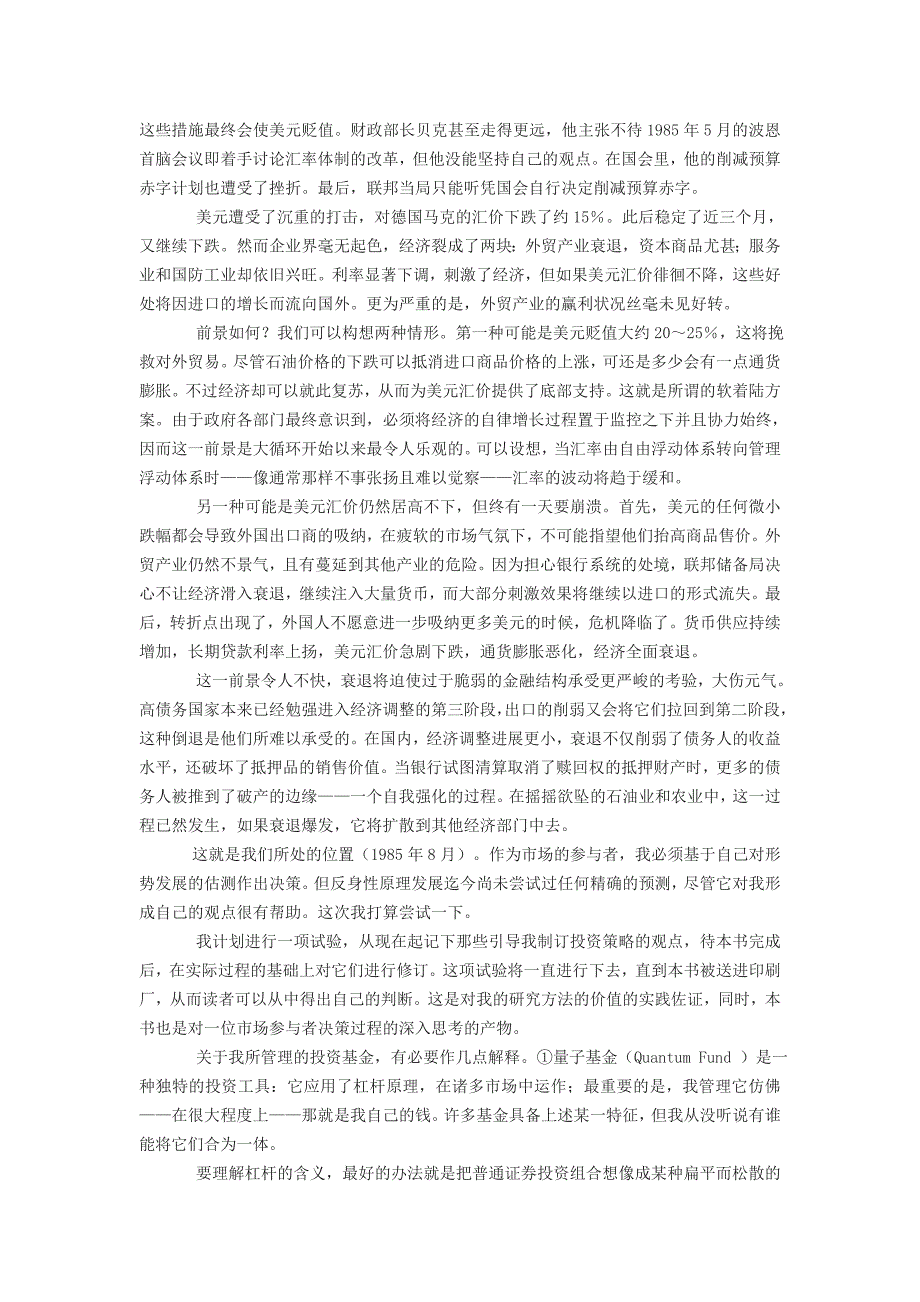 这些措施最终会使美元贬值。财政部长贝克甚至走得更远，他主张不待 1985 年 5 月的波恩首脑会议即着手讨论汇率体制的改革，但他没能坚持自己的观点。在国会里，他的削减预算赤字计划也遭受了挫折。最后，联邦当局只能听凭国会自行决定削减预算赤字。

美元遭受了沉重的打击，对德国马克的汇价下跌了约 15%。此后稳定了近三个月，又继续下跌。然而企业界毫无起色，经济裂成了两块：外贸产业衰退，资本商品尤甚；服务业和国防工业却依旧兴旺。利率显著下调，刺激了经济，但如果美元汇价徘徊不降，这些好处将因进口的增长而流向国外。更为严重的是，外贸产业的赢利状况丝毫未见好转。

前景如何？我们可以构想两种情形。第一种可能是美元贬值大约 20～25%，这将挽救对外贸易。尽管石油价格的下跌可以抵消进口商品价格的上涨，可还是多少会有一点通货膨胀。不过经济却可以就此复苏，从而为美元汇价提供了底部支持。这就是所谓的软着陆方案。由于政府各部门最终意识到，必须将经济的自律增长过程置于监控之下并且协力始终，因而这一前景是大循环开始以来最令人乐观的。可以设想，当汇率由自由浮动体系转向管理浮动体系时——像通常那样不事张扬且难以觉察——汇率的波动将趋于缓和。

另一种可能是美元汇价仍然居高不下，但终有一天要崩溃。首先，美元的任何微小跌幅都会导致外国出口商的吸纳，在疲软的市场气氛下，不可能指望他们抬高商品售价。外贸产业仍然不景气，且有蔓延到其他产业的危险。因为担心银行系统的处境，联邦储备局决心不让经济滑入衰退，继续注入大量货币，而大部分刺激效果将继续以进口的形式流失。最后，转折点出现了，外国人不愿意进一步吸纳更多美元的时候，危机降临了。货币供应持续增加，长期贷款利率上扬，美元汇价急剧下跌，通货膨胀恶化，经济全面衰退。

这一前景令人不快，衰退将迫使过于脆弱的金融结构承受更严峻的考验，大伤元气。高债务国家本来已经勉强进入经济调整的第三阶段，出口的削弱又会将它们拉回到第二阶段，这种倒退是他们所难以承受的。在国内，经济调整进展更小，衰退不仅削弱了债务人的收益水平，还破坏了抵押品的销售价值。当银行试图清算取消了赎回权的抵押财产时，更多的债务人被推到了破产的边缘——一个自我强化的过程。在摇摇欲坠的石油业和农业中，这一过程已然发生，如果衰退爆发，它将扩散到其他经济部门中去。

这就是我们所处的位置（1985 年 8 月）。作为市场的参与者，我必须基于自己对形势发展的估测作出决策。但反身性原理发展迄今尚未尝试过任何精确的预测，尽管它对我形成自己的观点很有帮助。这次我打算尝试一下。

我计划进行一项试验，从现在起记下那些引导我制订投资策略的观点，待本书完成后，在实际过程的基础上对它们进行修订。这项试验将一直进行下去，直到本书被送进印刷厂，从而读者可以从中得出自己的判断。这是对我的研究方法的价值的实践佐证，同时，本书也是对一位市场参与者决策过程的深入思考的产物。

关于我所管理的投资基金，有必要作几点解释。①量子基金（Quantum Fund ）是一种独特的投资工具：它应用了杠杆原理，在诸多市场中运作；最重要的是，我管理它仿佛——在很大程度上——那就是我自己的钱。许多基金具备上述某一特征，但我从没听说有谁能将它们合为一体。

要理解杠杆的含义，最好的办法就是把普通证券投资组合想像成某种扁平而松散的